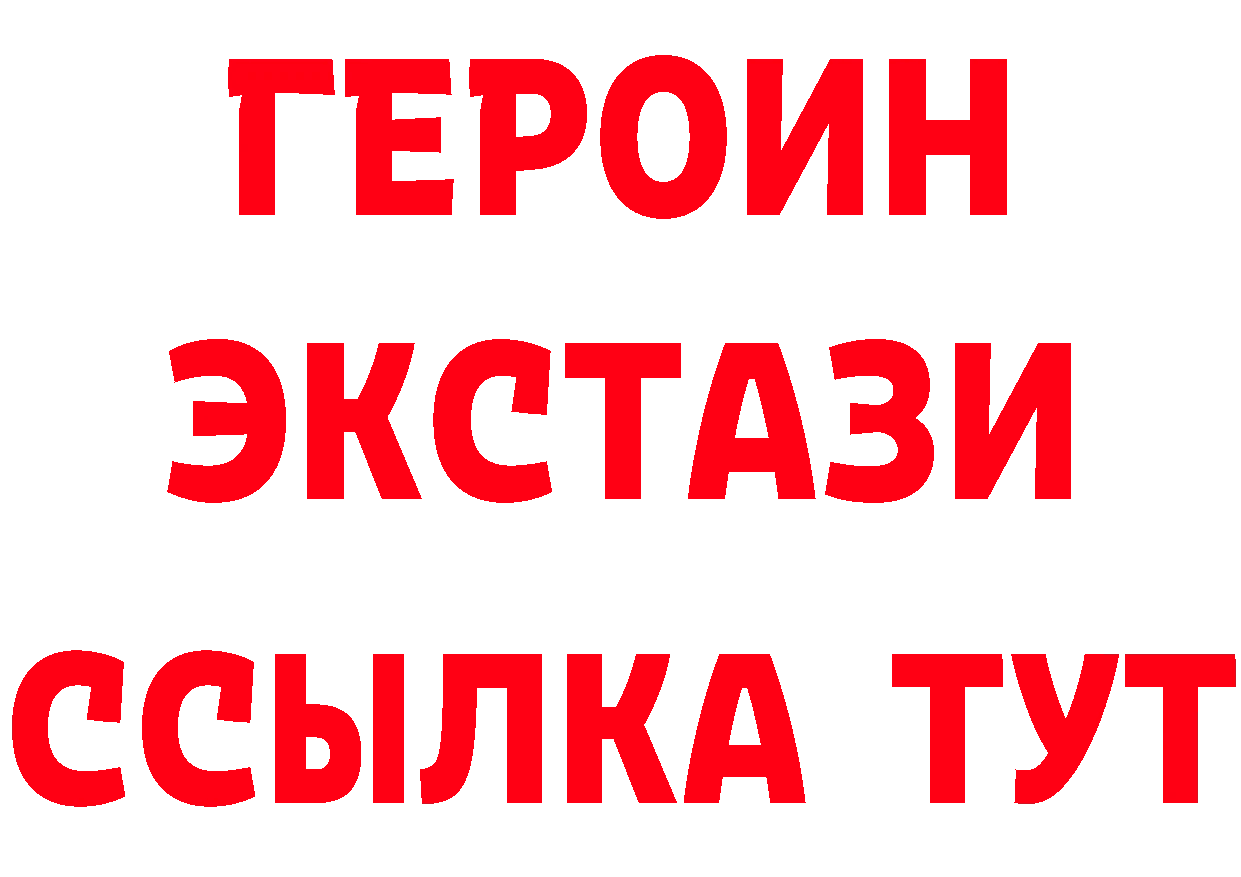 ГЕРОИН
ЭКСТАЗИ
ССЫЛКА ТУТ